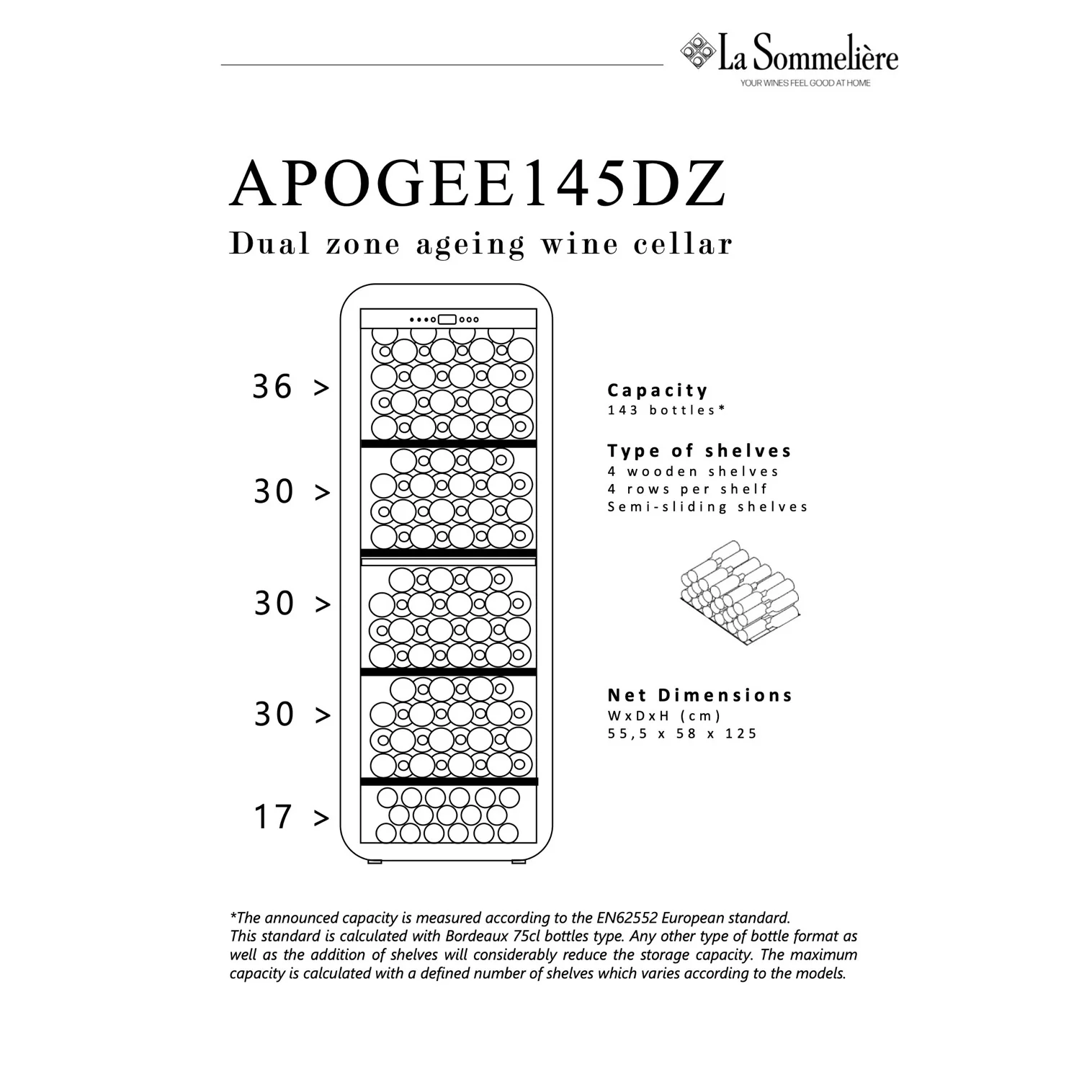 La Sommelière
YOUR WINES FEEL GOOD AT HOME

APOGEE145DZ
Dual zone ageing wine cellar

36 >

30 >

30 >

30 >

17 >

Capacity
143 bottles*

Type of shelves
4 wooden shelves
4 rows per shelf
Semi-sliding shelves

Net Dimensions
WxDxH (cm)
55,5 x 58 x 125

*The announced capacity is measured according to the EN62552 European standard.
This standard is calculated with Bordeaux 75cl bottles type. Any other type of bottle format as well as the addition of shelves will considerably reduce the storage capacity. The maximum capacity is calculated with a defined number of shelves which varies according to the models.